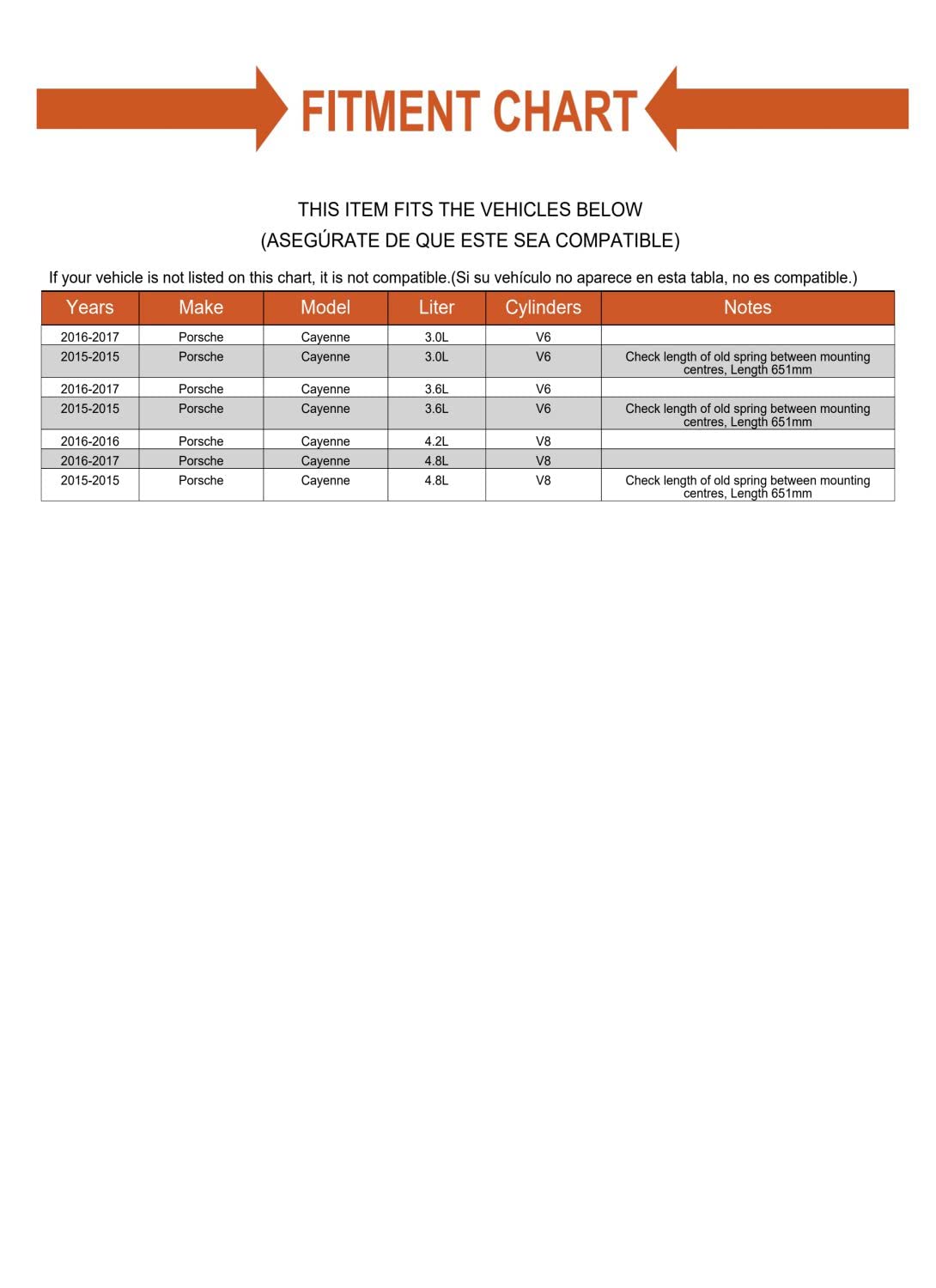 FITMENT CHART

THIS ITEM FITS THE VEHICLES BELOW
(ASEGÚRATE DE QUE ESTE SEA COMPATIBLE)

If your vehicle is not listed on this chart, it is not compatible.(Si su vehículo no aparece en esta tabla, no es compatible.)

| Years | Make | Model | Liter | Cylinders | Notes |
|---|---|---|---|---|---|
| 2016-2017 | Porsche | Cayenne | 3.0L | V6 | |
| 2015-2015 | Porsche | Cayenne | 3.0L | V6 | Check length of old spring between mounting centres, Length 651mm |
| 2016-2017 | Porsche | Cayenne | 3.6L | V6 | |
| 2015-2015 | Porsche | Cayenne | 3.6L | V6 | Check length of old spring between mounting centres, Length 651mm |
| 2016-2016 | Porsche | Cayenne | 4.2L | V8 | |
| 2016-2017 | Porsche | Cayenne | 4.8L | V8 | |
| 2015-2015 | Porsche | Cayenne | 4.8L | V8 | Check length of old spring between mounting centres, Length 651mm |